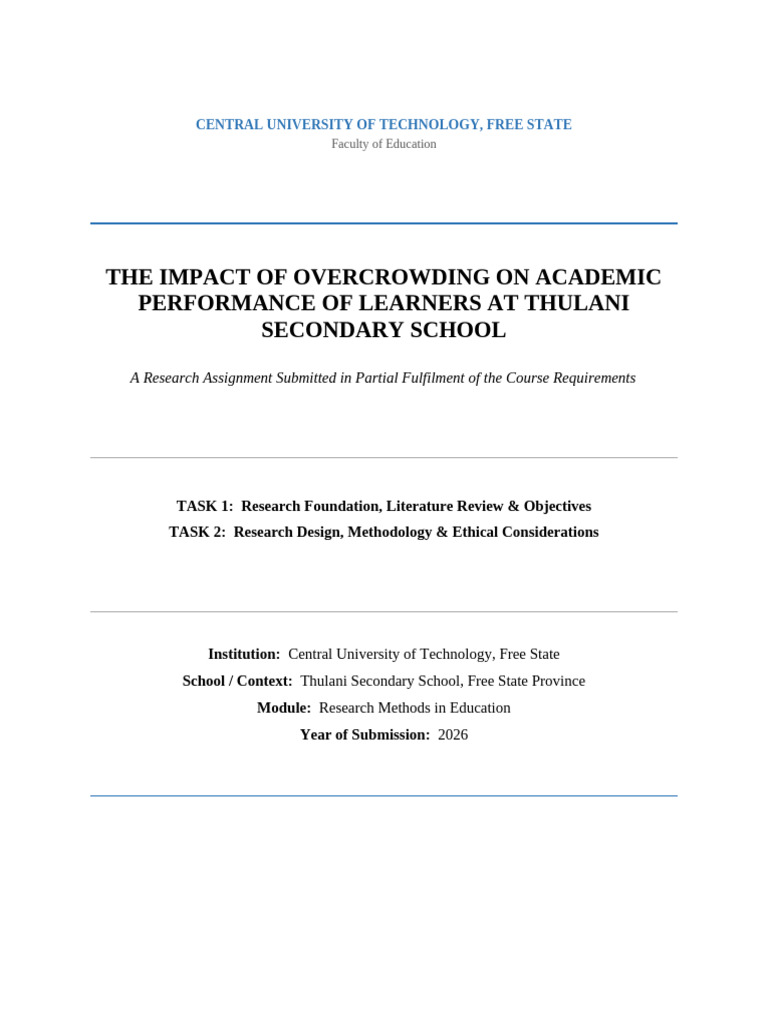 CENTRAL UNIVERSITY OF TECHNOLOGY, FREE STATE
Faculty of Education

THE IMPACT OF OVERCROWDING ON ACADEMIC PERFORMANCE OF LEARNERS AT THULANI SECONDARY SCHOOL

A Research Assignment Submitted in Partial Fulfilment of the Course Requirements

TASK 1: Research Foundation, Literature Review & Objectives
TASK 2: Research Design, Methodology & Ethical Considerations

Institution: Central University of Technology, Free State
School / Context: Thulani Secondary School, Free State Province
Module: Research Methods in Education
Year of Submission: 2026